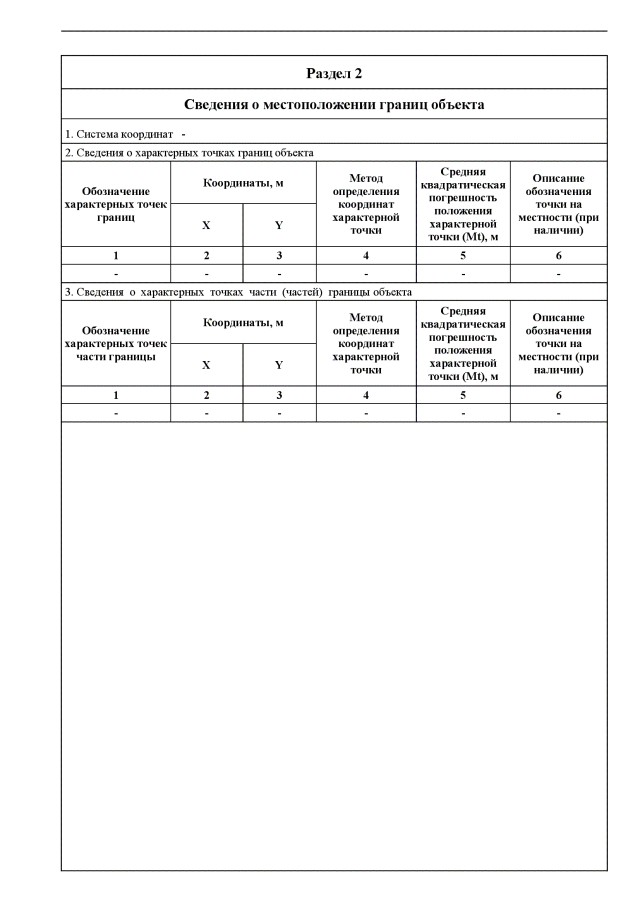 Раздел 2

Сведения о местоположении границ объекта

1. Система координат -

2. Сведения о характерных точках границ объекта

| Обозначение характерных точек границ | Координаты, м | | Метод определения координат характерной точки | Средняя квадратическая погрешность положения характерной точки (Mt), м | Описание обозначения точки на местности (при наличии) |
|---|---|---|---|---|---|
| | X | Y | | | |
| 1 | 2 | 3 | 4 | 5 | 6 |
| - | - | - | - | - | - |

3. Сведения о характерных точках части (частей) границы объекта

| Обозначение характерных точек части границы | Координаты, м | | Метод определения координат характерной точки | Средняя квадратическая погрешность положения характерной точки (Mt), м | Описание обозначения точки на местности (при наличии) |
|---|---|---|---|---|---|
| | X | Y | | | |
| 1 | 2 | 3 | 4 | 5 | 6 |
| - | - | - | - | - | - |